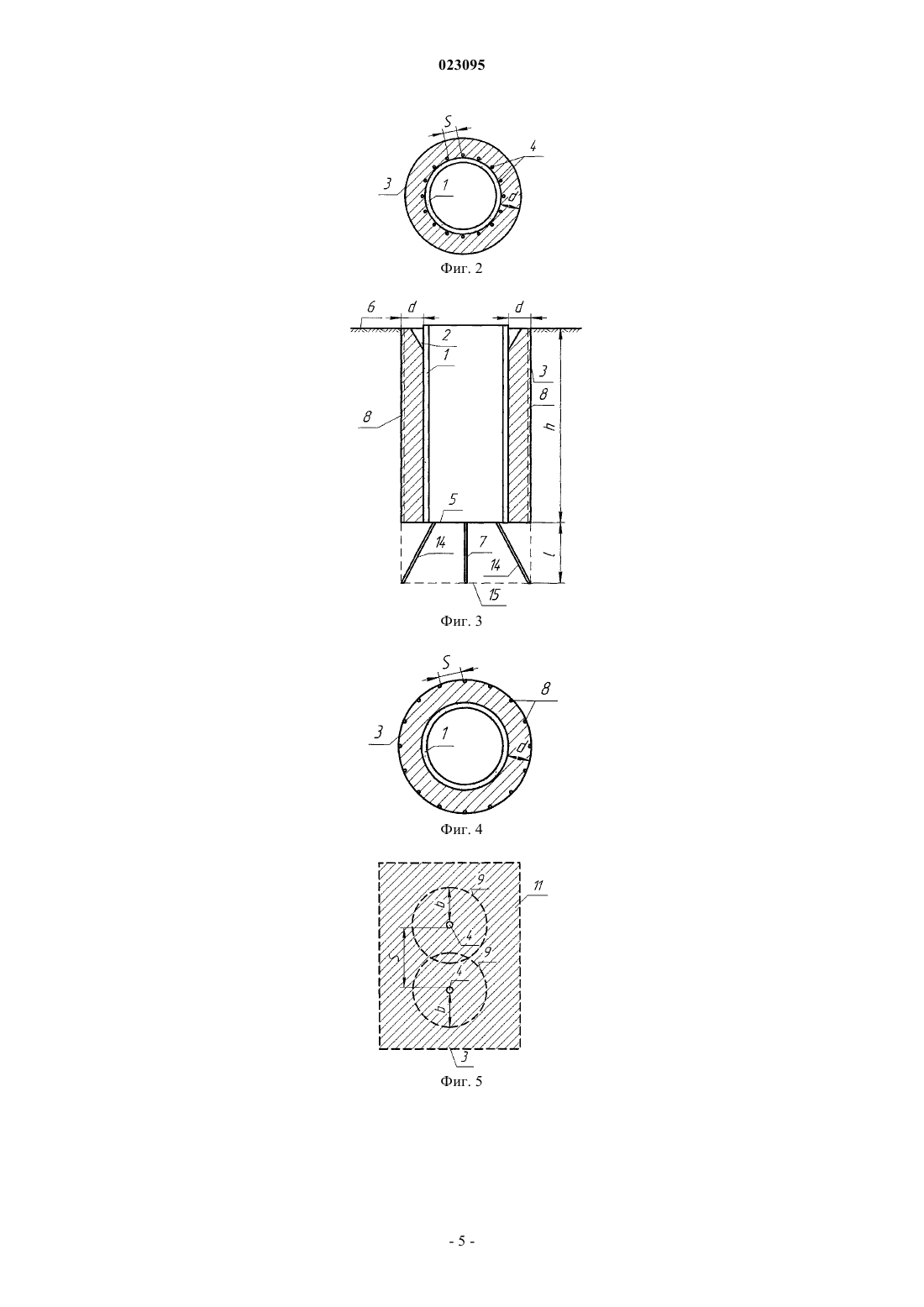 023095

S
4
3
1
d
Фиг. 2

6
d
d
2
1
3
8
8
h
5
14
7
14
l
15
Фиг. 3

S
8
3
1
d
Фиг. 4

9
11
b
4
S
9
4
b
3
Фиг. 5

- 5 -